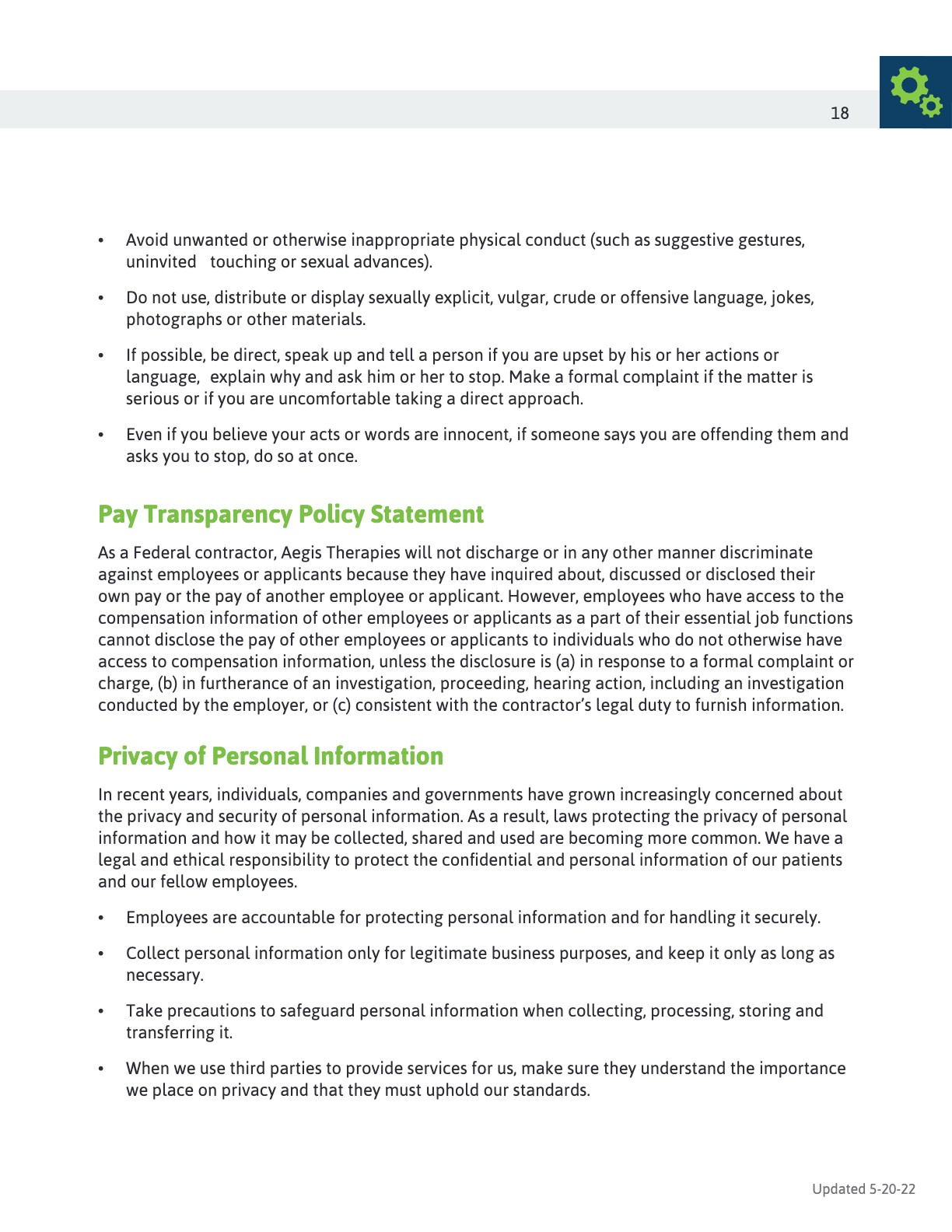 18

• Avoid unwanted or otherwise inappropriate physical conduct (such as suggestive gestures, uninvited touching or sexual advances).

• Do not use, distribute or display sexually explicit, vulgar, crude or offensive language, jokes, photographs or other materials.

• If possible, be direct, speak up and tell a person if you are upset by his or her actions or language, explain why and ask him or her to stop. Make a formal complaint if the matter is serious or if you are uncomfortable taking a direct approach.

• Even if you believe your acts or words are innocent, if someone says you are offending them and asks you to stop, do so at once.

Pay Transparency Policy Statement

As a Federal contractor, Aegis Therapies will not discharge or in any other manner discriminate against employees or applicants because they have inquired about, discussed or disclosed their own pay or the pay of another employee or applicant. However, employees who have access to the compensation information of other employees or applicants as a part of their essential job functions cannot disclose the pay of other employees or applicants to individuals who do not otherwise have access to compensation information, unless the disclosure is (a) in response to a formal complaint or charge, (b) in furtherance of an investigation, proceeding, hearing action, including an investigation conducted by the employer, or (c) consistent with the contractor's legal duty to furnish information.

Privacy of Personal Information

In recent years, individuals, companies and governments have grown increasingly concerned about the privacy and security of personal information. As a result, laws protecting the privacy of personal information and how it may be collected, shared and used are becoming more common. We have a legal and ethical responsibility to protect the confidential and personal information of our patients and our fellow employees.

• Employees are accountable for protecting personal information and for handling it securely.

• Collect personal information only for legitimate business purposes, and keep it only as long as necessary.

• Take precautions to safeguard personal information when collecting, processing, storing and transferring it.

• When we use third parties to provide services for us, make sure they understand the importance we place on privacy and that they must uphold our standards.

Updated 5-20-22